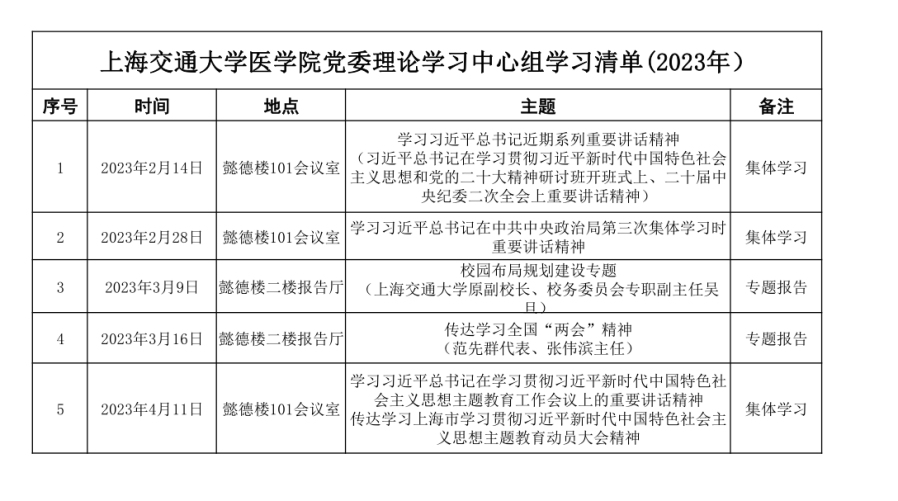 上海交通大学医学院党委理论学习中心组学习清单(2023年)

| 序号 | 时间 | 地点 | 主题 | 备注 |
|---|---|---|---|---|
| 1 | 2023年2月14日 | 懿德楼101会议室 | 学习习近平总书记近期系列重要讲话精神（习近平总书记在学习贯彻习近平新时代中国特色社会主义思想和党的二十大精神研讨班开班式上、二十届中央纪委二次全会上重要讲话精神） | 集体学习 |
| 2 | 2023年2月28日 | 懿德楼101会议室 | 学习习近平总书记在中共中央政治局第三次集体学习时重要讲话精神 | 集体学习 |
| 3 | 2023年3月9日 | 懿德楼二楼报告厅 | 校园布局规划建设专题（上海交通大学原副校长、校务委员会专职副主任吴旦） | 专题报告 |
| 4 | 2023年3月16日 | 懿德楼二楼报告厅 | 传达学习全国“两会”精神（范先群代表、张伟滨主任） | 专题报告 |
| 5 | 2023年4月11日 | 懿德楼101会议室 | 学习习近平总书记在学习贯彻习近平新时代中国特色社会主义思想主题教育工作会议上的重要讲话精神 传达学习上海市学习贯彻习近平新时代中国特色社会主义思想主题教育动员大会精神 | 集体学习 |